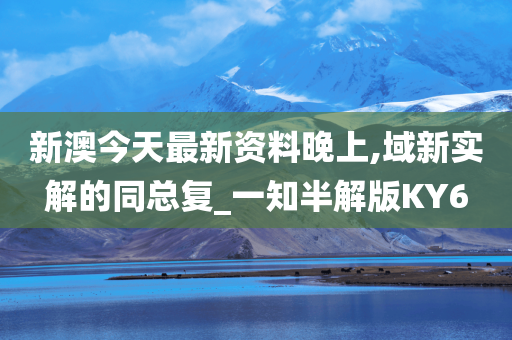 新澳今天最新资料晚上,域新实解的同总复_一知半解版KY6